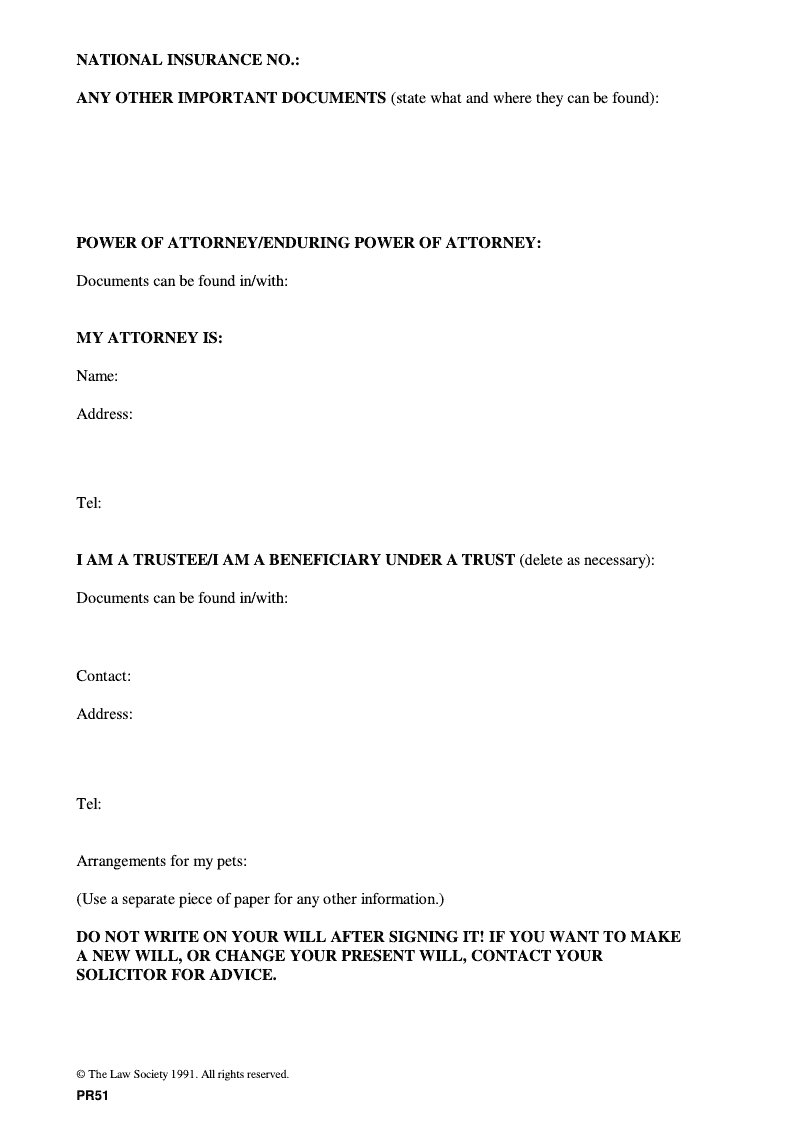 NATIONAL INSURANCE NO.:

ANY OTHER IMPORTANT DOCUMENTS (state what and where they can be found):

POWER OF ATTORNEY/ENDURING POWER OF ATTORNEY:

Documents can be found in/with:

MY ATTORNEY IS:

Name:

Address:

Tel:

I AM A TRUSTEE/I AM A BENEFICIARY UNDER A TRUST (delete as necessary):

Documents can be found in/with:

Contact:

Address:

Tel:

Arrangements for my pets:

(Use a separate piece of paper for any other information.)

DO NOT WRITE ON YOUR WILL AFTER SIGNING IT! IF YOU WANT TO MAKE A NEW WILL, OR CHANGE YOUR PRESENT WILL, CONTACT YOUR SOLICITOR FOR ADVICE.

© The Law Society 1991. All rights reserved.

PR51